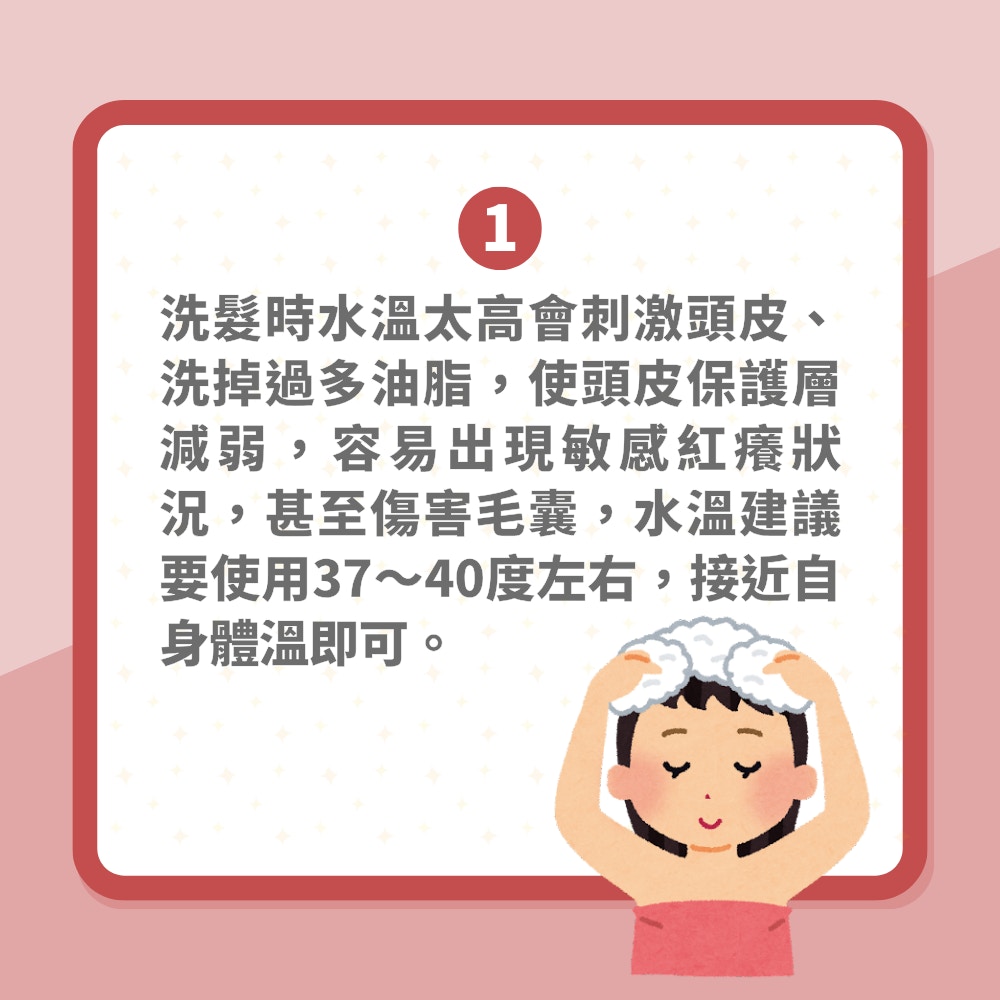 1

洗髮時水溫太高會刺激頭皮、洗掉過多油脂，使頭皮保護層減弱，容易出現敏感紅癢狀況，甚至傷害毛囊，水溫建議要使用37～40度左右，接近自身體溫即可。